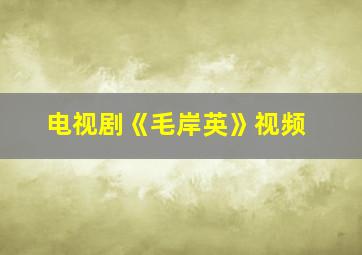 电视剧《毛岸英》视频